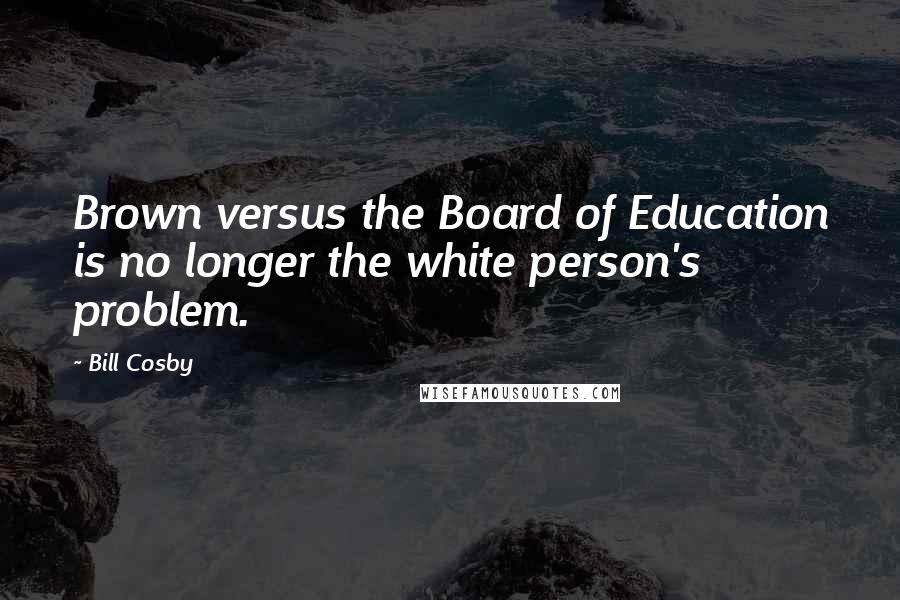 Brown versus the Board of Education is no longer the white person's problem.

- Bill Cosby

WISEFAMOUSQUOTES.COM